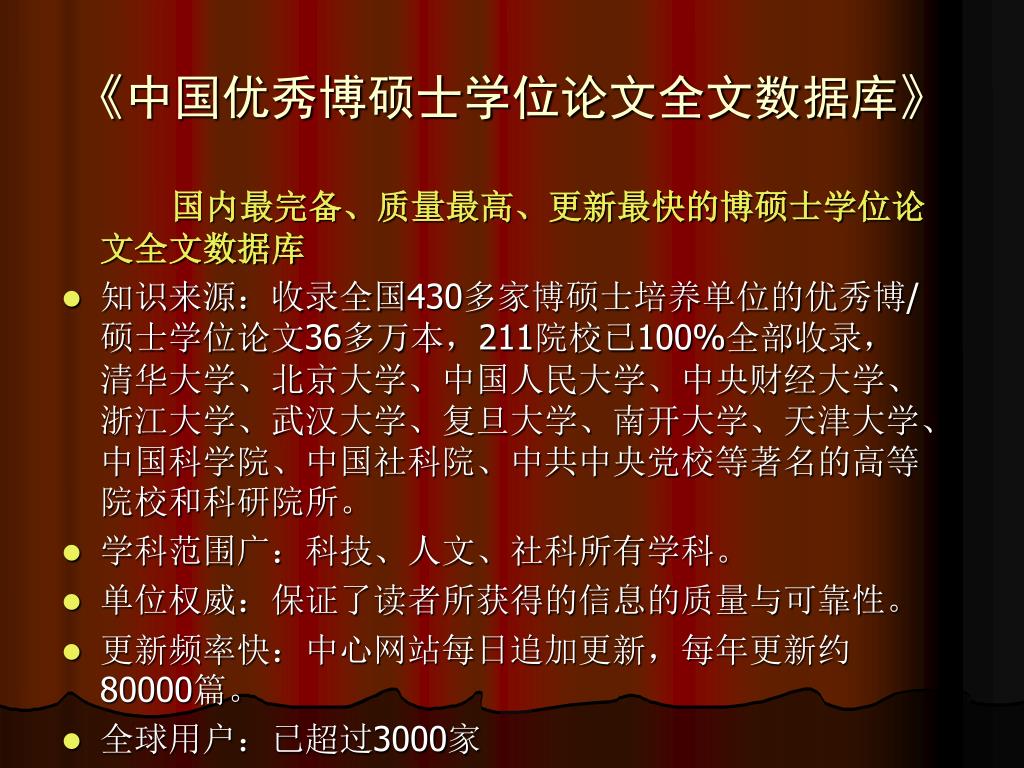 《中国优秀博硕士学位论文全文数据库》

国内最完备、质量最高、更新最快的博硕士学位论文全文数据库

• 知识来源：收录全国430多家博硕士培养单位的优秀博/硕士学位论文36多万本，211院校已100%全部收录，清华大学、北京大学、中国人民大学、中央财经大学、浙江大学、武汉大学、复旦大学、南开大学、天津大学、中国科学院、中国社科院、中共中央党校等著名的高等院校和科研院所。
• 学科范围广：科技、人文、社科所有学科。
• 单位权威：保证了读者所获得的信息的质量与可靠性。
• 更新频率快：中心网站每日追加更新，每年更新约80000篇。
• 全球用户：已超过3000家